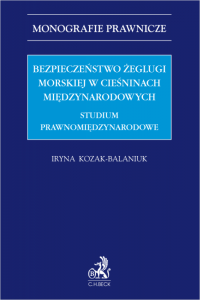 MONOGRAFIE PRAWNICZE

BEZPIECZEŃSTWO ŻEGLUGI MORSKIEJ W CIEŚNINACH MIĘDZYNARODOWYCH

STUDIUM PRAWNOMIĘDZYNARODOWE

IRYNA KOZAK-BALANIUK

B

C.H.BECK